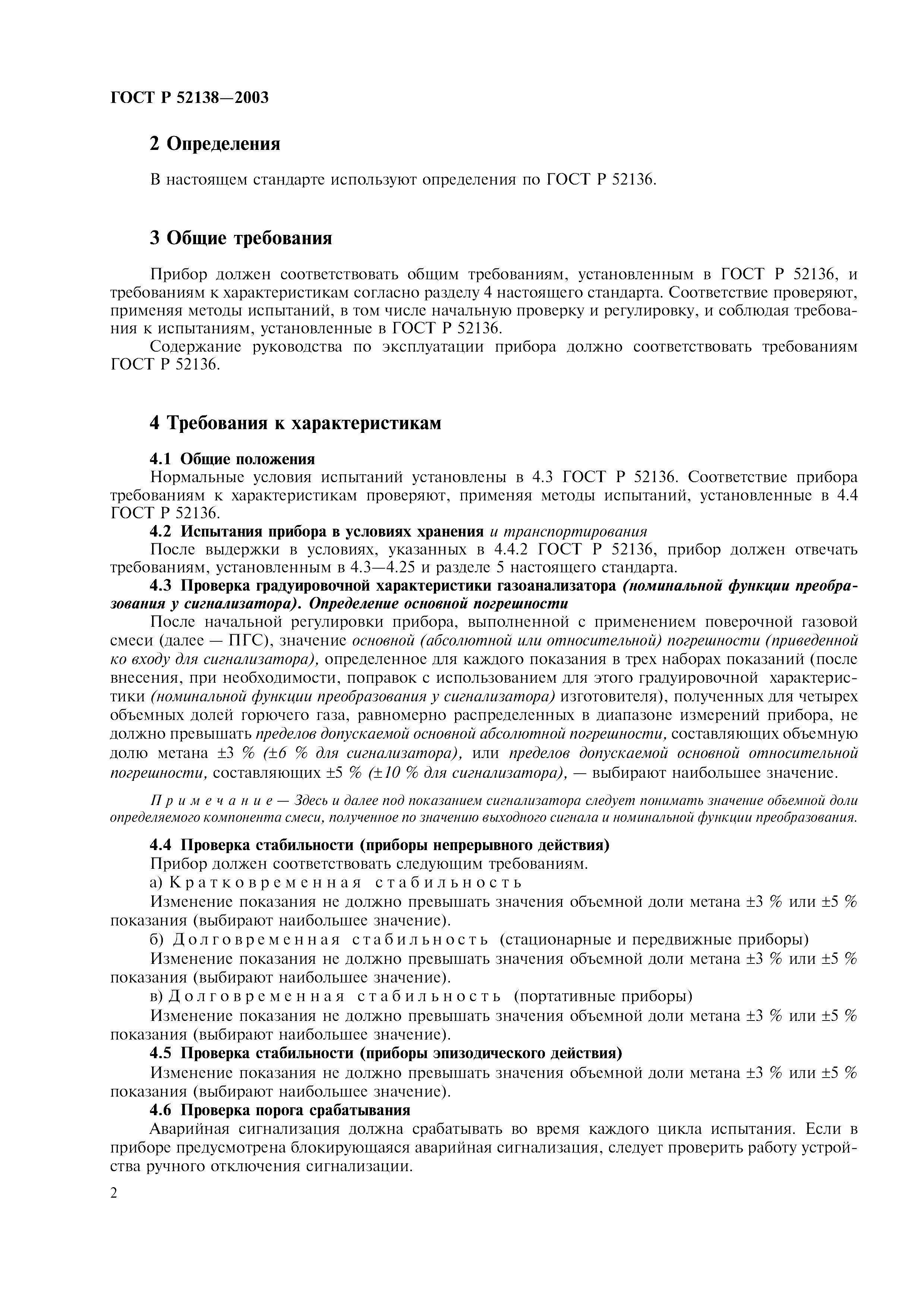 ГОСТ Р 52138—2003

2 Определения

В настоящем стандарте используют определения по ГОСТ Р 52136.

3 Общие требования

Прибор должен соответствовать общим требованиям, установленным в ГОСТ Р 52136, и требованиям к характеристикам согласно разделу 4 настоящего стандарта. Соответствие проверяют, применяя методы испытаний, в том числе начальную проверку и регулировку, и соблюдая требования к испытаниям, установленные в ГОСТ Р 52136.

Содержание руководства по эксплуатации прибора должно соответствовать требованиям ГОСТ Р 52136.

4 Требования к характеристикам

4.1 Общие положения

Нормальные условия испытаний установлены в 4.3 ГОСТ Р 52136. Соответствие прибора требованиям к характеристикам проверяют, применяя методы испытаний, установленные в 4.4 ГОСТ Р 52136.

4.2 Испытания прибора в условиях хранения и транспортирования

После выдержки в условиях, указанных в 4.4.2 ГОСТ Р 52136, прибор должен отвечать требованиям, установленным в 4.3—4.25 и разделе 5 настоящего стандарта.

4.3 Проверка градуировочной характеристики газоанализатора (номинальной функции преобразования у сигнализатора). Определение основной погрешности

После начальной регулировки прибора, выполненной с применением поверочной газовой смеси (далее — ПГС), значение основной (абсолютной или относительной) погрешности (приведенной ко входу для сигнализатора), определенное для каждого показания в трех наборах показаний (после внесения, при необходимости, поправок с использованием для этого градуировочной характеристики (номинальной функции преобразования у сигнализатора) изготовителя), полученных для четырех объемных долей горючего газа, равномерно распределенных в диапазоне измерений прибора, не должно превышать пределов допускаемой основной абсолютной погрешности, составляющих объемную долю метана ±3 % (±6 % для сигнализатора), или пределов допускаемой основной относительной погрешности, составляющих ±5 % (±10 % для сигнализатора), — выбирают наибольшее значение.

Примечание — Здесь и далее под показанием сигнализатора следует понимать значение объемной доли определяемого компонента смеси, полученное по значению выходного сигнала и номинальной функции преобразования.

4.4 Проверка стабильности (приборы непрерывного действия)

Прибор должен соответствовать следующим требованиям.

а) Кратковременная стабильность

Изменение показания не должно превышать значения объемной доли метана ±3 % или ±5 % показания (выбирают наибольшее значение).

б) Долговременная стабильность (стационарные и передвижные приборы)

Изменение показания не должно превышать значения объемной доли метана ±3 % или ±5 % показания (выбирают наибольшее значение).

в) Долговременная стабильность (портативные приборы)

Изменение показания не должно превышать значения объемной доли метана ±3 % или ±5 % показания (выбирают наибольшее значение).

4.5 Проверка стабильности (приборы эпизодического действия)

Изменение показания не должно превышать значения объемной доли метана ±3 % или ±5 % показания (выбирают наибольшее значение).

4.6 Проверка порога срабатывания

Аварийная сигнализация должна срабатывать во время каждого цикла испытания. Если в приборе предусмотрена блокирующаяся аварийная сигнализация, следует проверить работу устройства ручного отключения сигнализации.

2